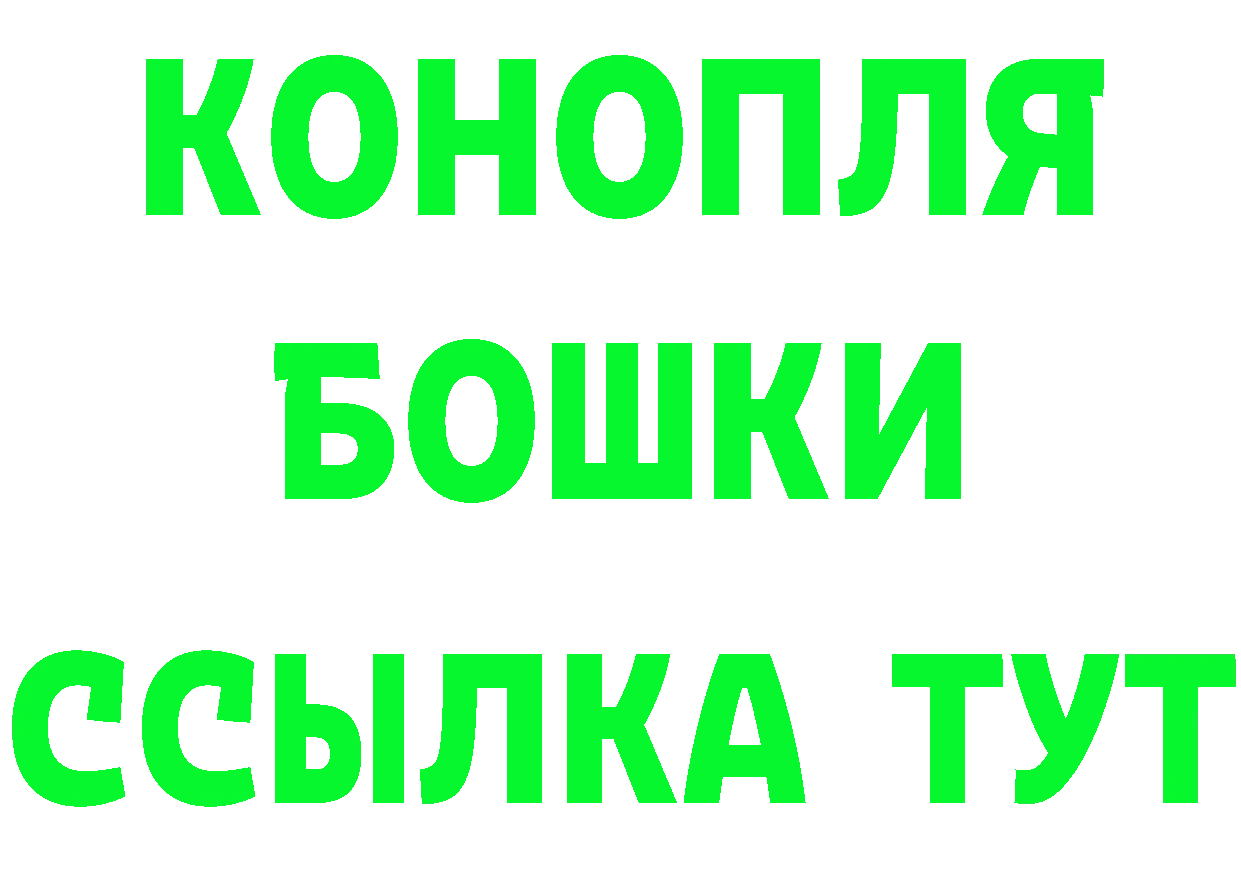 КОНОПЛЯ
БОШКИ
ССЫЛКА ТУТ